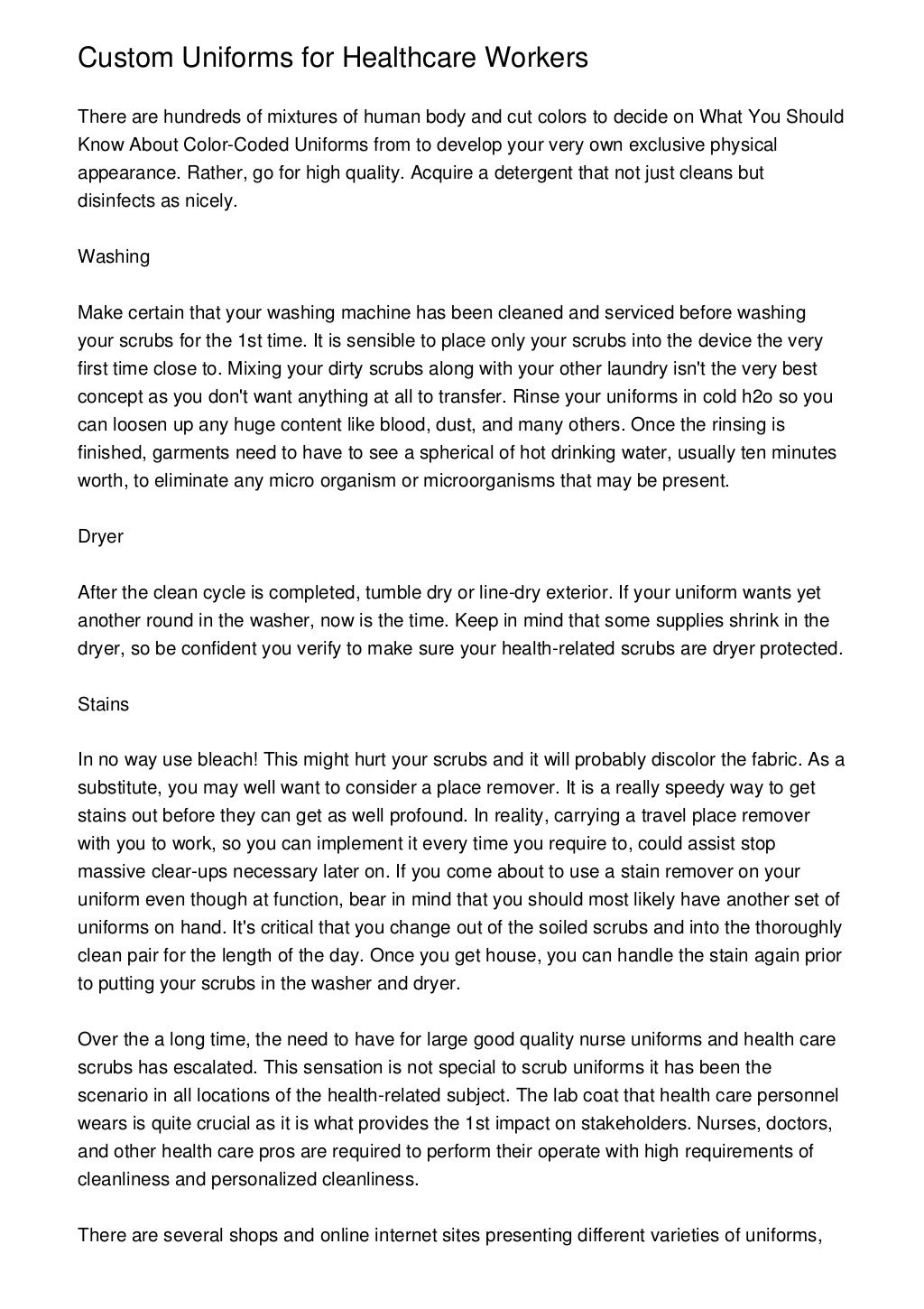 Custom Uniforms for Healthcare Workers

There are hundreds of mixtures of human body and cut colors to decide on What You Should Know About Color-Coded Uniforms from to develop your very own exclusive physical appearance. Rather, go for high quality. Acquire a detergent that not just cleans but disinfects as nicely.

Washing

Make certain that your washing machine has been cleaned and serviced before washing your scrubs for the 1st time. It is sensible to place only your scrubs into the device the very first time close to. Mixing your dirty scrubs along with your other laundry isn't the very best concept as you don't want anything at all to transfer. Rinse your uniforms in cold h2o so you can loosen up any huge content like blood, dust, and many others. Once the rinsing is finished, garments need to have to see a spherical of hot drinking water, usually ten minutes worth, to eliminate any micro organism or microorganisms that may be present.

Dryer

After the clean cycle is completed, tumble dry or line-dry exterior. If your uniform wants yet another round in the washer, now is the time. Keep in mind that some supplies shrink in the dryer, so be confident you verify to make sure your health-related scrubs are dryer protected.

Stains

In no way use bleach! This might hurt your scrubs and it will probably discolor the fabric. As a substitute, you may well want to consider a place remover. It is a really speedy way to get stains out before they can get as well profound. In reality, carrying a travel place remover with you to work, so you can implement it every time you require to, could assist stop massive clear-ups necessary later on. If you come about to use a stain remover on your uniform even though at function, bear in mind that you should most likely have another set of uniforms on hand. It's critical that you change out of the soiled scrubs and into the thoroughly clean pair for the length of the day. Once you get house, you can handle the stain again prior to putting your scrubs in the washer and dryer.

Over the a long time, the need to have for large good quality nurse uniforms and health care scrubs has escalated. This sensation is not special to scrub uniforms it has been the scenario in all locations of the health-related subject. The lab coat that health care personnel wears is quite crucial as it is what provides the 1st impact on stakeholders. Nurses, doctors, and other health care pros are required to perform their operate with high requirements of cleanliness and personalized cleanliness.

There are several shops and online internet sites presenting different varieties of uniforms,